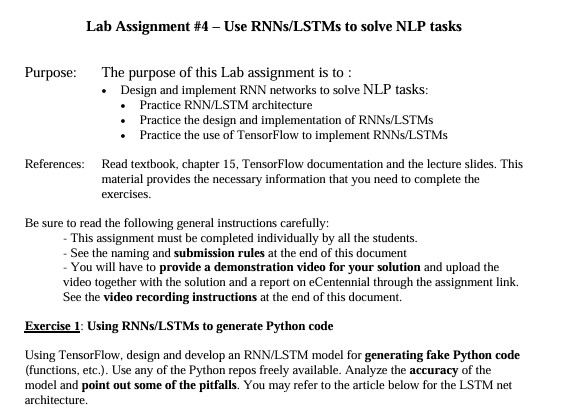 Lab Assignment #4 – Use RNNs/LSTMs to solve NLP tasks

Purpose: The purpose of this Lab assignment is to :
• Design and implement RNN networks to solve NLP tasks:
• Practice RNN/LSTM architecture
• Practice the design and implementation of RNNs/LSTMs
• Practice the use of TensorFlow to implement RNNs/LSTMs

References: Read textbook, chapter 15, TensorFlow documentation and the lecture slides. This material provides the necessary information that you need to complete the exercises.

Be sure to read the following general instructions carefully:
- This assignment must be completed individually by all the students.
- See the naming and submission rules at the end of this document
- You will have to provide a demonstration video for your solution and upload the video together with the solution and a report on eCentennial through the assignment link. See the video recording instructions at the end of this document.

Exercise 1: Using RNNs/LSTMs to generate Python code

Using TensorFlow, design and develop an RNN/LSTM model for generating fake Python code (functions, etc.). Use any of the Python repos freely available. Analyze the accuracy of the model and point out some of the pitfalls. You may refer to the article below for the LSTM net architecture.